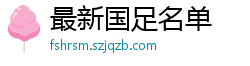 最新国足名单
fshrsm.szjqzb.com